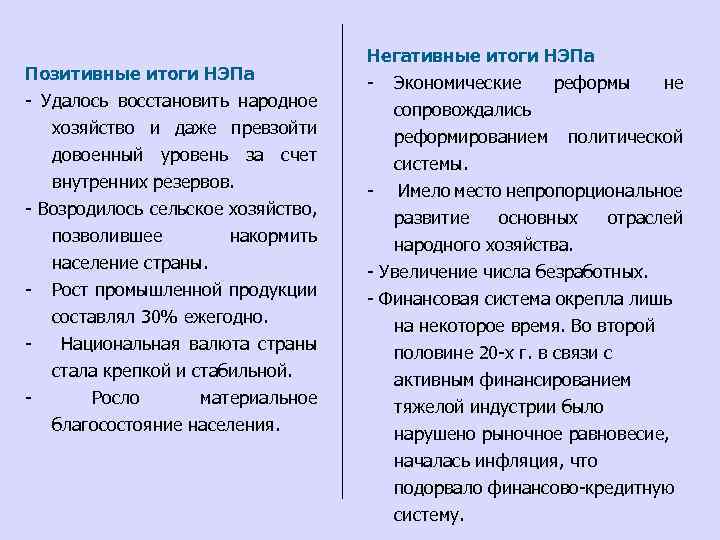 Позитивные итоги НЭПа

- Удалось восстановить народное хозяйство и даже превзойти довоенный уровень за счет внутренних резервов.

- Возродилось сельское хозяйство, позволившее накормить население страны.

- Рост промышленной продукции составлял 30% ежегодно.

- Национальная валюта страны стала крепкой и стабильной.

- Росло материальное благосостояние населения.

Негативные итоги НЭПа

- Экономические реформы не сопровождались реформированием политической системы.

- Имело место непропорциональное развитие основных отраслей народного хозяйства.

- Увеличение числа безработных.

- Финансовая система окрепла лишь на некоторое время. Во второй половине 20-х г. в связи с активным финансированием тяжелой индустрии было нарушено рыночное равновесие, началась инфляция, что подорвало финансово-кредитную систему.